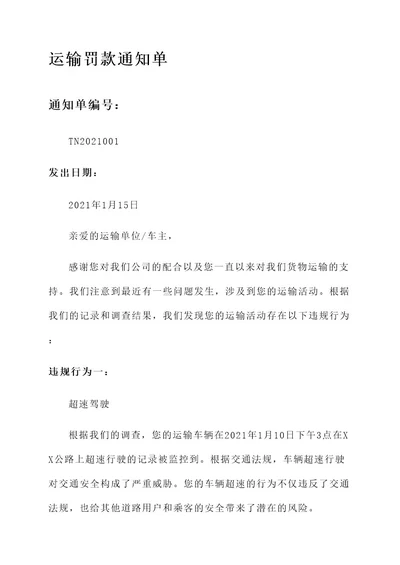 运输罚款通知单

通知单编号：

TN2021001

发出日期：

2021年1月15日

亲爱的运输单位/车主，

感谢您对我们公司的配合以及您一直以来对我们货物运输的支持。我们注意到最近有一些问题发生，涉及到您的运输活动。根据我们的记录和调查结果，我们发现您的运输活动存在以下违规行为：

违规行为一：

超速驾驶

根据我们的调查，您的运输车辆在2021年1月10日下午3点在XX公路上超速行驶的记录被监控到。根据交通法规，车辆超速行驶对交通安全构成了严重威胁。您的车辆超速的行为不仅违反了交通法规，也给其他道路用户和乘客的安全带来了潜在的风险。